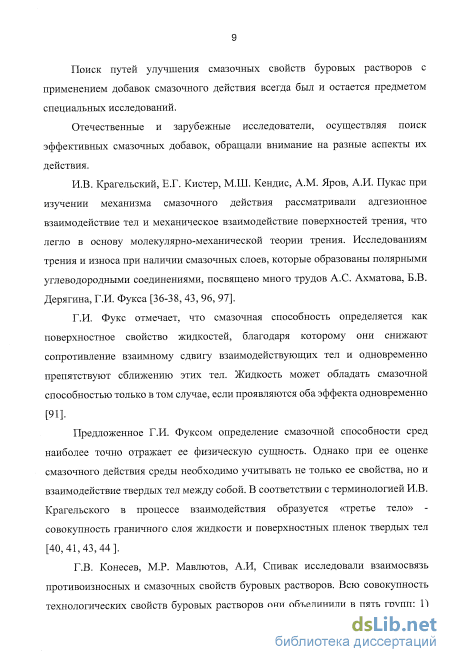 9

Поиск путей улучшения смазочных свойств буровых растворов с применением добавок смазочного действия всегда был и остается предметом специальных исследований.

Отечественные и зарубежные исследователи, осуществляя поиск эффективных смазочных добавок, обращали внимание на разные аспекты их действия.

И.В. Крагельский, Е.Г. Кистер, М.Ш. Кендис, А.М. Яров, А.И. Пукас при изучении механизма смазочного действия рассматривали адгезионное взаимодействие тел и механическое взаимодействие поверхностей трения, что легло в основу молекулярно-механической теории трения. Исследованиям трения и износа при наличии смазочных слоев, которые образованы полярными углеводородными соединениями, посвящено много трудов А.С. Ахматова, Б.В. Дерягина, Г.И. Фукса [36-38, 43, 96, 97].

Г.И. Фукс отмечает, что смазочная способность определяется как поверхностное свойство жидкостей, благодаря которому они снижают сопротивление взаимному сдвигу взаимодействующих тел и одновременно препятствуют сближению этих тел. Жидкость может обладать смазочной способностью только в том случае, если проявляются оба эффекта одновременно [91].

Предложенное Г.И. Фуксом определение смазочной способности сред наиболее точно отражает ее физическую сущность. Однако при ее оценке смазочного действия среды необходимо учитывать не только ее свойства, но и взаимодействие твердых тел между собой. В соответствии с терминологией И.В. Крагельского в процессе взаимодействия образуется «третье тело» - совокупность граничного слоя жидкости и поверхностных пленок твердых тел [40, 41, 43, 44 ].

Г.В. Конесев, М.Р. Мавлютов, А.И, Спивак исследовали взаимосвязь противоизносных и смазочных свойств буровых растворов. Всю совокупность технологических свойств буровых растворов они объединили в пять групп: 1)

dsLib.net
библиотека диссертаций